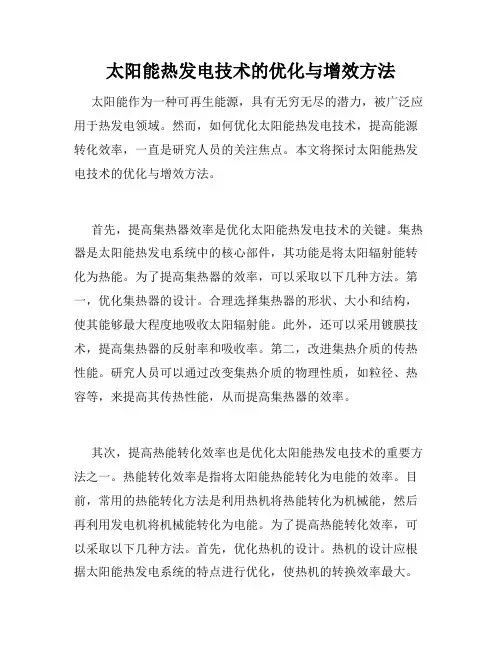 太阳能热发电技术的优化与增效方法

太阳能作为一种可再生能源，具有无穷无尽的潜力，被广泛应用于热发电领域。然而，如何优化太阳能热发电技术，提高能源转化效率，一直是研究人员的关注焦点。本文将探讨太阳能热发电技术的优化与增效方法。

首先，提高集热器效率是优化太阳能热发电技术的关键。集热器是太阳能热发电系统中的核心部件，其功能是将太阳辐射能转化为热能。为了提高集热器的效率，可以采取以下几种方法。第一，优化集热器的设计。合理选择集热器的形状、大小和结构，使其能够最大程度地吸收太阳辐射能。此外，还可以采用镀膜技术，提高集热器的反射率和吸收率。第二，改进集热介质的传热性能。研究人员可以通过改变集热介质的物理性质，如粒径、热容等，来提高其传热性能，从而提高集热器的效率。

其次，提高热能转化效率也是优化太阳能热发电技术的重要方法之一。热能转化效率是指将太阳能热能转化为电能的效率。目前，常用的热能转化方法是利用热机将热能转化为机械能，然后再利用发电机将机械能转化为电能。为了提高热能转化效率，可以采取以下几种方法。首先，优化热机的设计。热机的设计应根据太阳能热发电系统的特点进行优化，使热机的转换效率最大。